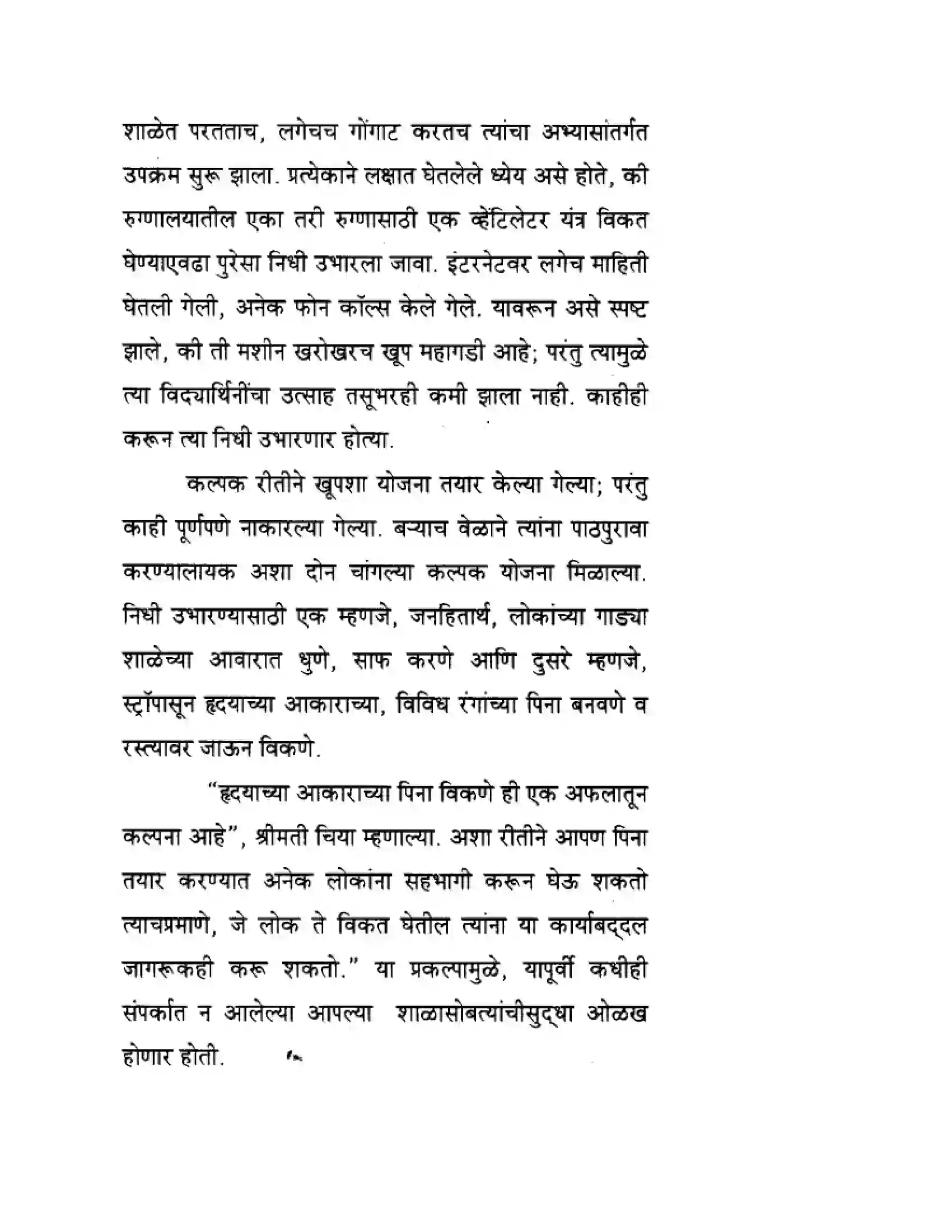 शाळेत परतताच, लगेचच गोंगाट करतच त्यांचा अभ्यासांतर्गत उपक्रम सुरू झाला. प्रत्येकाने लक्षात घेतलेले ध्येय असे होते, की रुग्णालयातील एका तरी रुग्णासाठी एक व्हेंटिलेटर यंत्र विकत घेण्याएवढा पुरेसा निधी उभारला जावा. इंटरनेटवर लगेच माहिती घेतली गेली, अनेक फोन कॉल्स केले गेले. यावरून असे स्पष्ट झाले, की ती मशीन खरोखरच खूप महागडी आहे; परंतु त्यामुळे त्या विद्यार्थिनींचा उत्साह तसूभरही कमी झाला नाही. काहीही करून त्या निधी उभारणार होत्या.

कल्पक रीतीने खूपशा योजना तयार केल्या गेल्या; परंतु काही पूर्णपणे नाकारल्या गेल्या. बऱ्याच वेळाने त्यांना पाठपुरावा करण्यालायक अशा दोन चांगल्या कल्पक योजना मिळाल्या. निधी उभारण्यासाठी एक म्हणजे, जनहितार्थ, लोकांच्या गाड्या शाळेच्या आवारात धुणे, साफ करणे आणि दुसरे म्हणजे, स्ट्रॉपासून हृदयाच्या आकाराच्या, विविध रंगांच्या पिना बनवणे व रस्त्यावर जाऊन विकणे.

"हृदयाच्या आकाराच्या पिना विकणे ही एक अफलातून कल्पना आहे", श्रीमती चिया म्हणाल्या. अशा रीतीने आपण पिना तयार करण्यात अनेक लोकांना सहभागी करून घेऊ शकतो त्याचप्रमाणे, जे लोक ते विकत घेतील त्यांना या कार्याबद्दल जागरूकही करू शकतो." या प्रकल्पामुळे, यापूर्वी कधीही संपर्कात न आलेल्या आपल्या शाळासोबत्यांचीसुद्धा ओळख होणार होती.